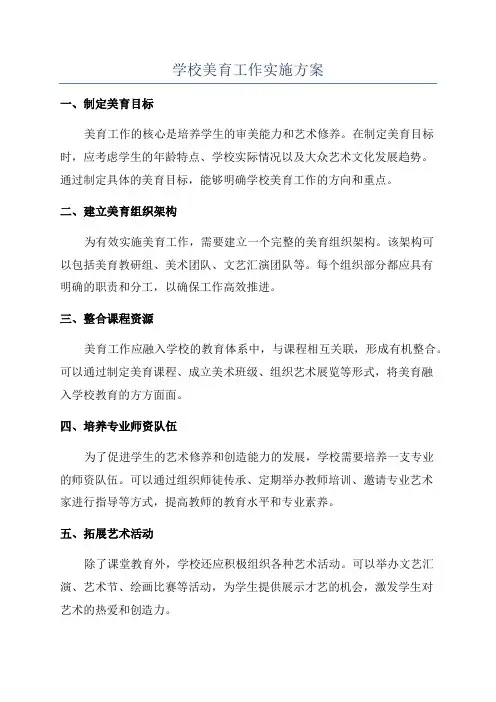 学校美育工作实施方案

一、制定美育目标

美育工作的核心是培养学生的审美能力和艺术修养。在制定美育目标时，应考虑学生的年龄特点、学校实际情况以及大众艺术文化发展趋势。通过制定具体的美育目标，能够明确学校美育工作的方向和重点。

二、建立美育组织架构

为有效实施美育工作，需要建立一个完整的美育组织架构。该架构可以包括美育教研组、美术团队、文艺汇演团队等。每个组织部分都应具有明确的职责和分工，以确保工作高效推进。

三、整合课程资源

美育工作应融入学校的教育体系中，与课程相互关联，形成有机整合。可以通过制定美育课程、成立美术班级、组织艺术展览等形式，将美育融入学校教育的方方面面。

四、培养专业师资队伍

为了促进学生的艺术修养和创造能力的发展，学校需要培养一支专业的师资队伍。可以通过组织师徒传承、定期举办教师培训、邀请专业艺术家进行指导等方式，提高教师的教育水平和专业素养。

五、拓展艺术活动

除了课堂教育外，学校还应积极组织各种艺术活动。可以举办文艺汇演、艺术节、绘画比赛等活动，为学生提供展示才艺的机会，激发学生对艺术的热爱和创造力。